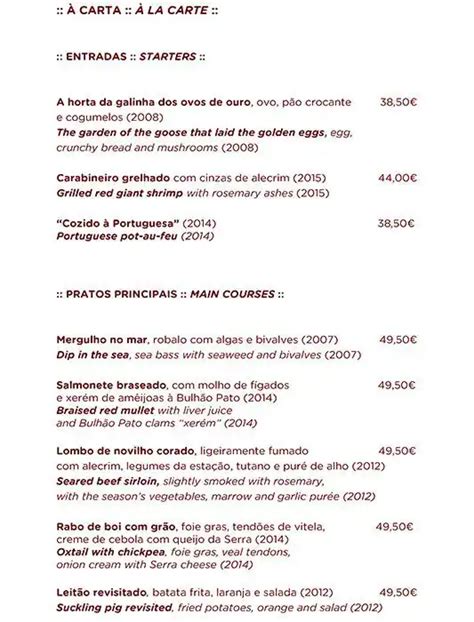 :: À CARTA :: À LA CARTE ::

:: ENTRADAS :: STARTERS ::

A horta da galinha dos ovos de ouro, ovo, pão crocante e cogumelos (2008) 38,50€
The garden of the goose that laid the golden eggs, egg, crunchy bread and mushrooms (2008)

Carabineiro grelhado com cinzas de alecrim (2015) 44,00€
Grilled red giant shrimp with rosemary ashes (2015)

"Cozido à Portuguesa" (2014) 38,50€
Portuguese pot-au-feu (2014)

:: PRATOS PRINCIPAIS :: MAIN COURSES ::

Mergulho no mar, robalo com algas e bivalves (2007) 49,50€
Dip in the sea, sea bass with seaweed and bivalves (2007)

Salmonete braseado, com molho de fígados e xerém de améijoas à Bulhão Pato (2014) 49,50€
Braised red mullet with liver juice and Bulhão Pato clams "xerém" (2014)

Lombo de novilho corado, ligeiramente fumado com alecrim, legumes da estação, tutano e puré de alho (2012) 49,50€
Seared beef sirloin, slightly smoked with rosemary, with the season's vegetables, marrow and garlic purée (2012)

Rabo de boi com grão, foie gras, tendões de vitela, creme de cebola com queijo da Serra (2014) 49,50€
Oxtail with chickpea, foie gras, veal tendons, onion cream with Serra cheese (2014)

Leitão revisitado, batata frita, laranja e salada (2012) 49,50€
Suckling pig revisited, fried potatoes, orange and salad (2012)